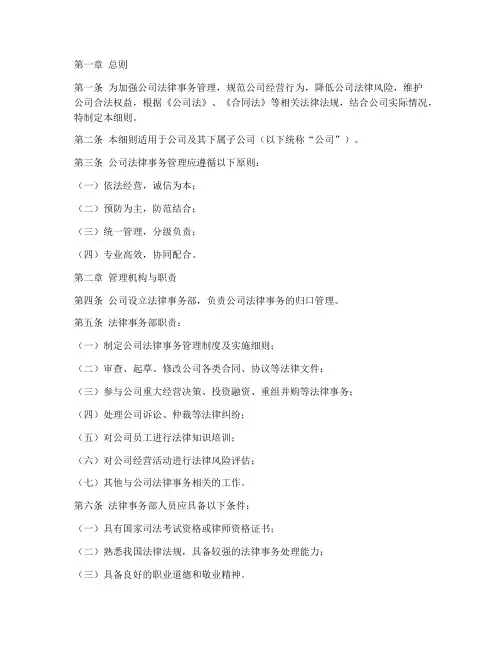 第一章 总则

第一条 为加强公司法律事务管理，规范公司经营行为，降低公司法律风险，维护公司合法权益，根据《公司法》、《合同法》等相关法律法规，结合公司实际情况，特制定本细则。

第二条 本细则适用于公司及其下属子公司（以下统称“公司”）。

第三条 公司法律事务管理应遵循以下原则：

（一）依法经营，诚信为本；

（二）预防为主，防范结合；

（三）统一管理，分级负责；

（四）专业高效，协同配合。

第二章 管理机构与职责

第四条 公司设立法律事务部，负责公司法律事务的归口管理。

第五条 法律事务部职责：

（一）制定公司法律事务管理制度及实施细则；

（二）审查、起草、修改公司各类合同、协议等法律文件；

（三）参与公司重大经营决策、投资融资、重组并购等法律事务；

（四）处理公司诉讼、仲裁等法律纠纷；

（五）对公司员工进行法律知识培训；

（六）对公司经营活动进行法律风险评估；

（七）其他与公司法律事务相关的工作。

第六条 法律事务部人员应具备以下条件：

（一）具有国家司法考试资格或律师资格证书；

（二）熟悉我国法律法规，具备较强的法律事务处理能力；

（三）具备良好的职业道德和敬业精神。